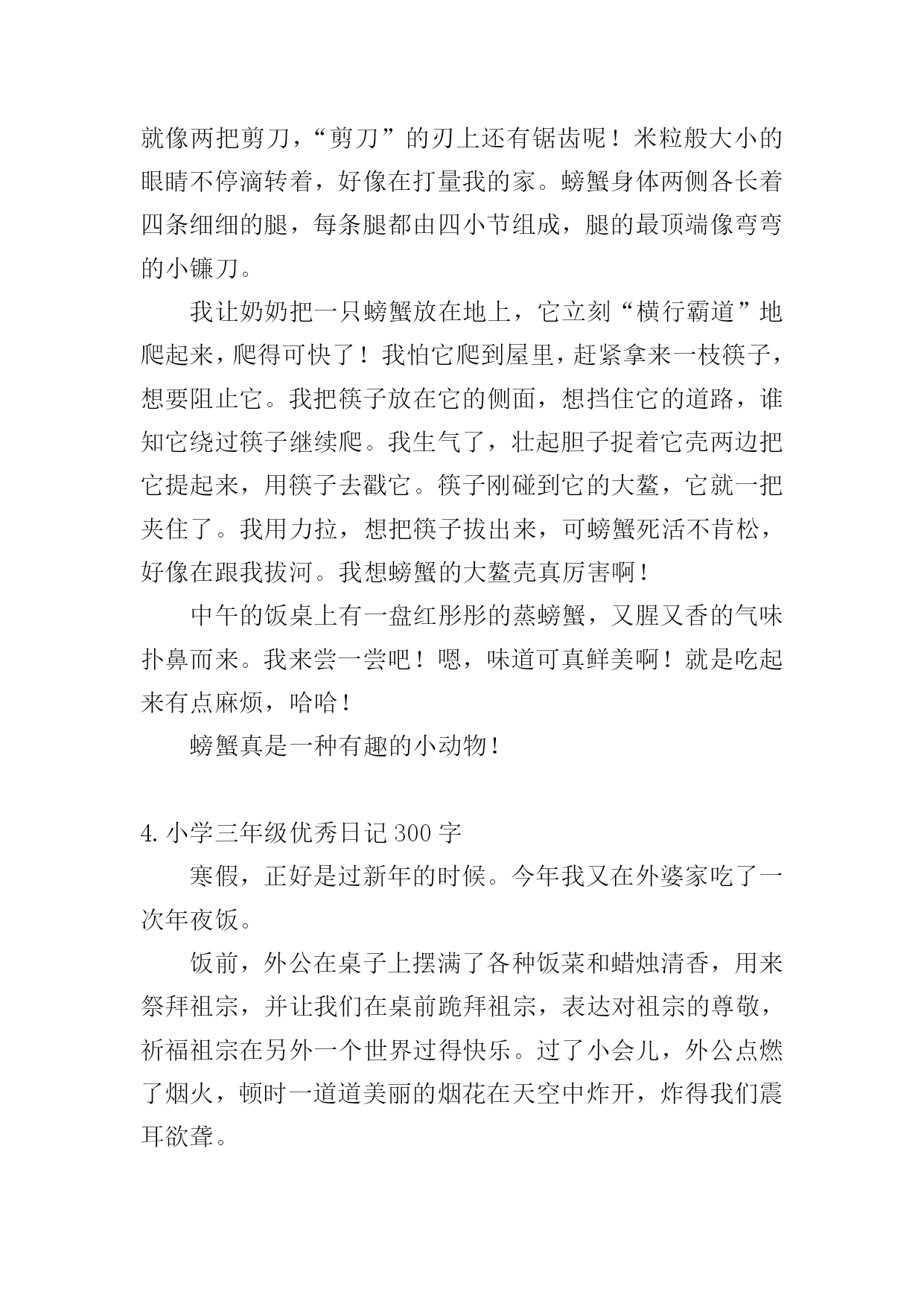 就像两把剪刀，“剪刀”的刃上还有锯齿呢！米粒般大小的眼睛不停滴转着，好像在打量我的家。螃蟹身体两侧各长着四条细细的腿，每条腿都由四小节组成，腿的最顶端像弯弯的小镰刀。

我让奶奶把一只螃蟹放在地上，它立刻“横行霸道”地爬起来，爬得可快了！我怕它爬到屋里，赶紧拿来一枝筷子，想要阻止它。我把筷子放在它的侧面，想挡住它的道路，谁知它绕过筷子继续爬。我生气了，壮起胆子捉着它壳两边把它提起来，用筷子去戳它。筷子刚碰到它的大螯，它就一把夹住了。我用力拉，想把筷子拔出来，可螃蟹死活不肯松，好像在跟我拔河。我想螃蟹的大螯壳真厉害啊！

中午的饭桌上有一盘红彤彤的蒸螃蟹，又腥又香的气味扑鼻而来。我来尝一尝吧！嗯，味道可真鲜美啊！就是吃起来有点麻烦，哈哈！

螃蟹真是一种有趣的小动物！

4. 小学三年级优秀日记 300 字

寒假，正好是过新年的时候。今年我又在外婆家吃了一次年夜饭。

饭前，外公在桌子上摆满了各种饭菜和蜡烛清香，用来祭拜祖宗，并让我们在桌前跪拜祖宗，表达对祖宗的尊敬，祈福祖宗在另外一个世界过得快乐。过了小会儿，外公点燃了烟火，顿时一道道美丽的烟花在天空中炸开，炸得我们震耳欲聋。